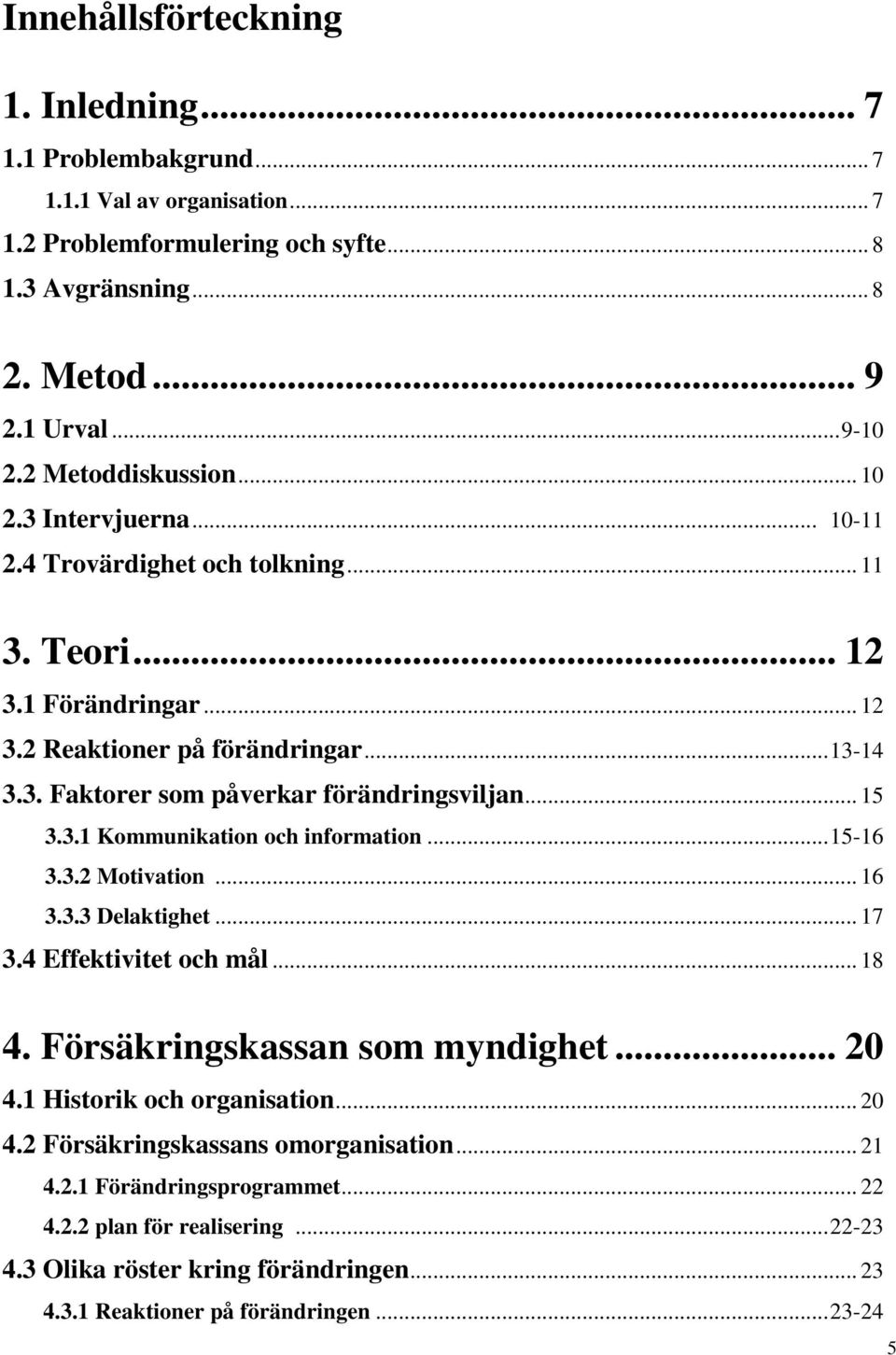 Innehållsförteckning

1. Inledning... 7
1.1 Problembakgrund... 7
1.1.1 Val av organisation... 7
1.2 Problemformulering och syfte... 8
1.3 Avgränsning... 8

2. Metod... 9
2.1 Urval...9-10
2.2 Metoddiskussion... 10
2.3 Intervjuerna... 10-11
2.4 Trovärdighet och tolkning... 11

3. Teori... 12
3.1 Förändringar... 12
3.2 Reaktioner på förändringar...13-14
3.3. Faktorer som påverkar förändringsviljan... 15
3.3.1 Kommunikation och information...15-16
3.3.2 Motivation... 16
3.3.3 Delaktighet... 17
3.4 Effektivitet och mål... 18

4. Försäkringskassan som myndighet... 20
4.1 Historik och organisation... 20
4.2 Försäkringskassans omorganisation... 21
4.2.1 Förändringsprogrammet... 22
4.2.2 plan för realisering...22-23
4.3 Olika röster kring förändringen... 23
4.3.1 Reaktioner på förändringen...23-24

5